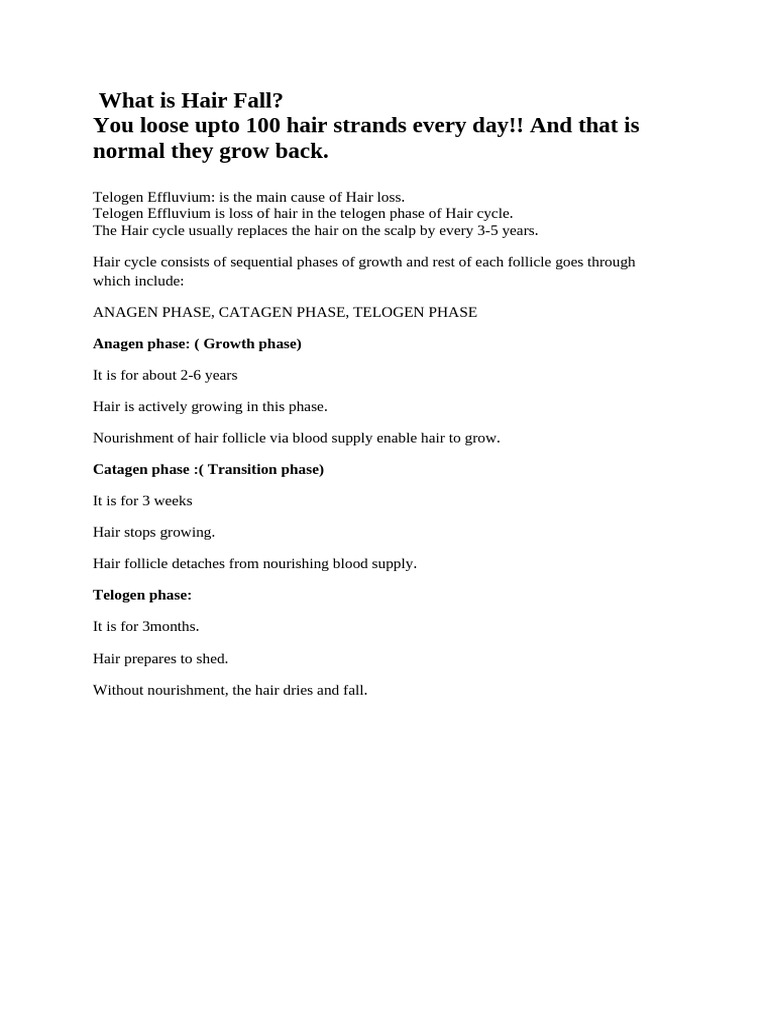 What is Hair Fall?
You loose upto 100 hair strands every day!! And that is normal they grow back.

Telogen Effluvium: is the main cause of Hair loss.
Telogen Effluvium is loss of hair in the telogen phase of Hair cycle.
The Hair cycle usually replaces the hair on the scalp by every 3-5 years.

Hair cycle consists of sequential phases of growth and rest of each follicle goes through which include:

ANAGEN PHASE, CATAGEN PHASE, TELOGEN PHASE

Anagen phase: ( Growth phase)

It is for about 2-6 years

Hair is actively growing in this phase.

Nourishment of hair follicle via blood supply enable hair to grow.

Catagen phase :( Transition phase)

It is for 3 weeks

Hair stops growing.

Hair follicle detaches from nourishing blood supply.

Telogen phase:

It is for 3months.

Hair prepares to shed.

Without nourishment, the hair dries and fall.